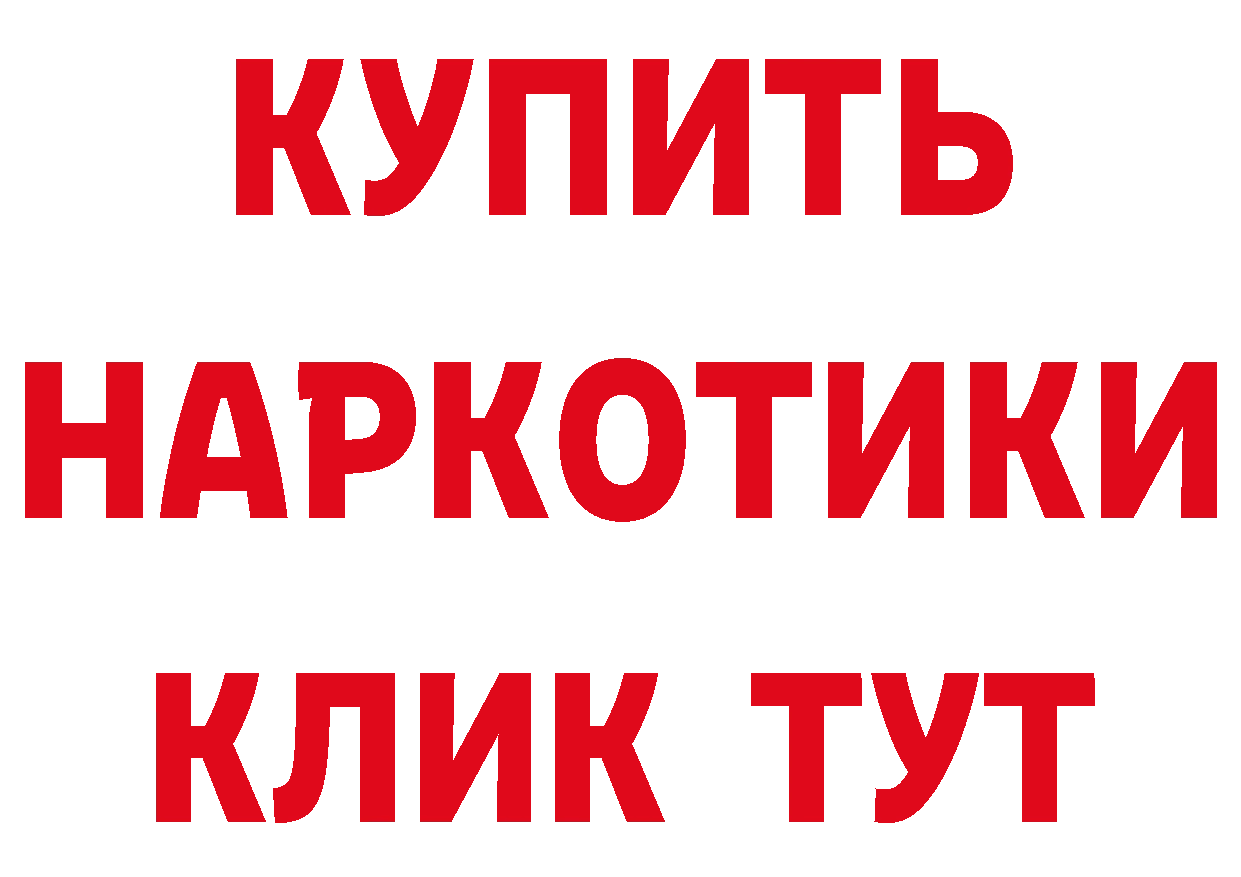 КУПИТЬ НАРКОТИКИ КЛИК ТУТ